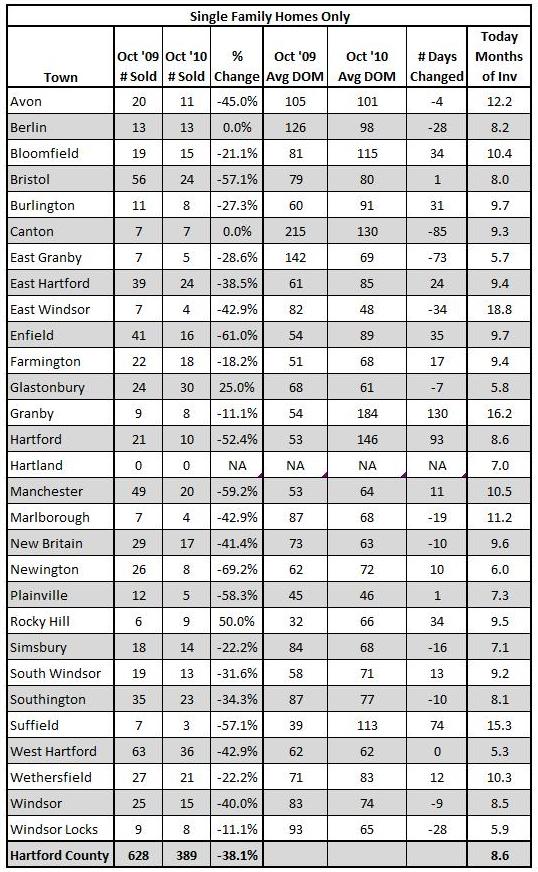 Single Family Homes Only

| Town | Oct '09 # Sold | Oct '10 # Sold | % Change | Oct '09 Avg DOM | Oct '10 Avg DOM | # Days Changed | Today Months of Inv |
|---|---|---|---|---|---|---|---|
| Avon | 20 | 11 | -45.0% | 105 | 101 | -4 | 12.2 |
| Berlin | 13 | 13 | 0.0% | 126 | 98 | -28 | 8.2 |
| Bloomfield | 19 | 15 | -21.1% | 81 | 115 | 34 | 10.4 |
| Bristol | 56 | 24 | -57.1% | 79 | 80 | 1 | 8.0 |
| Burlington | 11 | 8 | -27.3% | 60 | 91 | 31 | 9.7 |
| Canton | 7 | 7 | 0.0% | 215 | 130 | -85 | 9.3 |
| East Granby | 7 | 5 | -28.6% | 142 | 69 | -73 | 5.7 |
| East Hartford | 39 | 24 | -38.5% | 61 | 85 | 24 | 9.4 |
| East Windsor | 7 | 4 | -42.9% | 82 | 48 | -34 | 18.8 |
| Enfield | 41 | 16 | -61.0% | 54 | 89 | 35 | 9.7 |
| Farmington | 22 | 18 | -18.2% | 51 | 68 | 17 | 9.4 |
| Glastonbury | 24 | 30 | 25.0% | 68 | 61 | -7 | 5.8 |
| Granby | 9 | 8 | -11.1% | 54 | 184 | 130 | 16.2 |
| Hartford | 21 | 10 | -52.4% | 53 | 146 | 93 | 8.6 |
| Hartland | 0 | 0 | NA | NA | NA | NA | 7.0 |
| Manchester | 49 | 20 | -59.2% | 53 | 64 | 11 | 10.5 |
| Marlborough | 7 | 4 | -42.9% | 87 | 68 | -19 | 11.2 |
| New Britain | 29 | 17 | -41.4% | 73 | 63 | -10 | 9.6 |
| Newington | 26 | 8 | -69.2% | 62 | 72 | 10 | 6.0 |
| Plainville | 12 | 5 | -58.3% | 45 | 46 | 1 | 7.3 |
| Rocky Hill | 6 | 9 | 50.0% | 32 | 66 | 34 | 9.5 |
| Simsbury | 18 | 14 | -22.2% | 84 | 68 | -16 | 7.1 |
| South Windsor | 19 | 13 | -31.6% | 58 | 71 | 13 | 9.2 |
| Southington | 35 | 23 | -34.3% | 87 | 77 | -10 | 8.1 |
| Suffield | 7 | 3 | -57.1% | 39 | 113 | 74 | 15.3 |
| West Hartford | 63 | 36 | -42.9% | 62 | 62 | 0 | 5.3 |
| Wethersfield | 27 | 21 | -22.2% | 71 | 83 | 12 | 10.3 |
| Windsor | 25 | 15 | -40.0% | 83 | 74 | -9 | 8.5 |
| Windsor Locks | 9 | 8 | -11.1% | 93 | 65 | -28 | 5.9 |
| Hartford County | 628 | 389 | -38.1% | | | | 8.6 |